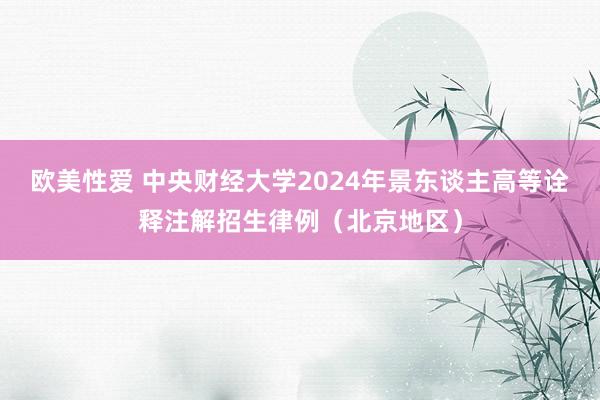 欧美性爱 中央财经大学2024年景东谈主高等诠释注解招生律例（北京地区）